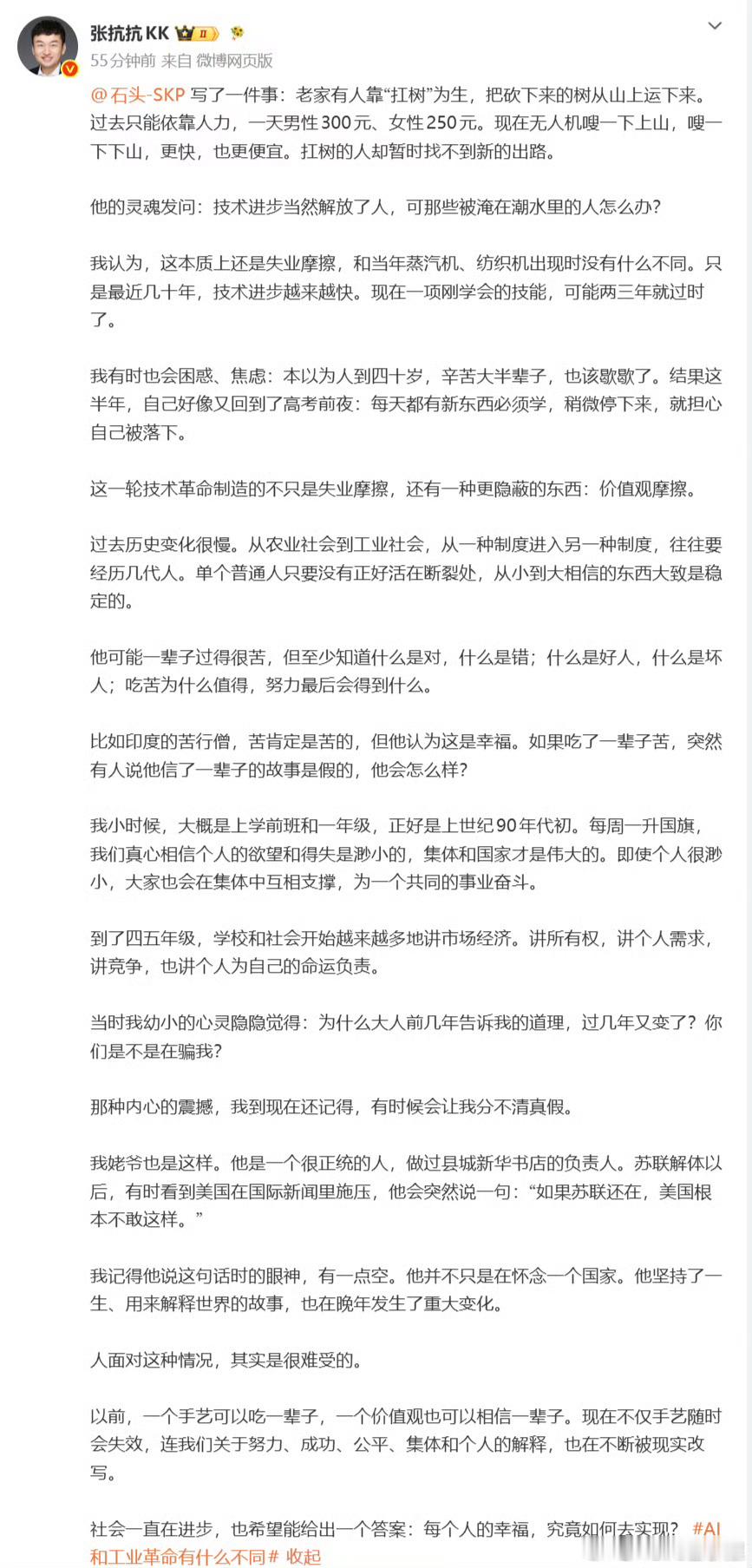 张抗抗 KK

55分钟前 来自 微博网页版

@石头-SKP 写了一件事：老家有人靠“扛树”为生，把砍下来的树从山上运下来。过去只能依靠人力，一天男性300元、女性250元。现在无人机嗖一下上山，嗖一下下山，更快，也更便宜。扛树的人却暂时找不到新的出路。

他的灵魂发问：技术进步当然解放了人，可那些被淹在潮水里的人怎么办？

我认为，这本质上还是失业摩擦，和当年蒸汽机、纺织机出现时没有什么不同。只是最近几十年，技术进步越来越快。现在一项刚学会的技能，可能两三年就过时了。

我有时也会困惑、焦虑：本以为人到四十岁，辛苦大半辈子，也该歇歇了。结果这半年，自己好像又回到了高考前夜：每天都有新东西必须学，稍微停下来，就担心自己被落下。

这一轮技术革命制造的不只是失业摩擦，还有一种更隐蔽的东西：价值观摩擦。

过去历史变化很慢。从农业社会到工业社会，从一种制度进入另一种制度，往往要经历几代人。单个普通人只要没有正好活在断裂处，从小到大相信的东西大致是稳定的。

他可能一辈子过得很苦，但至少知道什么是对，什么是错；什么是好人，什么是坏人；吃苦为什么值得，努力最后会得到什么。

比如印度的苦行僧，苦肯定是苦的，但他认为这是幸福。如果吃了一辈子苦，突然有人说他信了一辈子的故事是假的，他会怎么样？

我小时候，大概是上学前班和一年级，正好是上世纪90年代初。每周一升国旗，我们真心相信个人的欲望和得失是渺小的，集体和国家才是伟大的。即使个人很渺小，大家也会在集体中互相支撑，为一个共同的事业奋斗。

到了四五年级，学校和社会开始越来越多地讲市场经济。讲所有权，讲个人需求，讲竞争，也讲个人为自己的命运负责。

当时我幼小的心灵隐隐觉得：为什么大人前几年告诉我的道理，过几年又变了？你们是不是在骗我？

那种内心的震撼，我到现在还记得，有时候会让我分不清真假。

我姥爷也是这样。他是一个很正统的人，做过县城新华书店的负责人。苏联解体以后，有时看到美国在国际新闻里施压，他会突然说一句：“如果苏联还在，美国根本不敢这样。”

我记得他说这句话时的眼神，有一点空。他并不只是在怀念一个国家。他坚持了一生、用来解释世界的故事，也在晚年发生了重大变化。

人面对这种情况，其实是很难受的。

以前，一个手艺可以吃一辈子，一个价值观也可以相信一辈子。现在不仅手艺随时会失效，连我们关于努力、成功、公平、集体和个人的解释，也在不断被现实改写。

社会一直在进步，也希望能给出一个答案：每个人的幸福，究竟如何去实现？ #AI和工业革命有什么不同# 收起